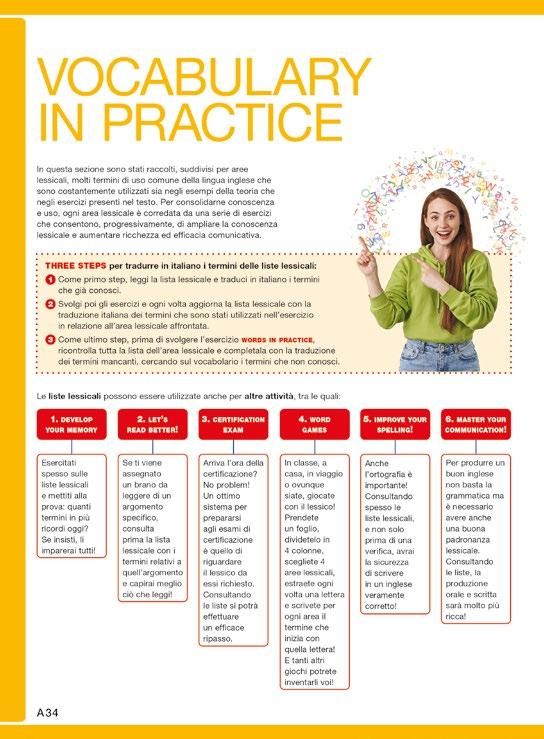 VOCABULARY IN PRACTICE

In questa sezione sono stati raccolti, suddivisi per aree lessicali, molti termini di uso comune della lingua inglese che sono costantemente utilizzati sia negli esempi della teoria che negli esercizi presenti nel testo. Per consolidarne conoscenza e uso, ogni area lessicale è corredata da una serie di esercizi che consentono, progressivamente, di ampliare la conoscenza lessicale e aumentare ricchezza ed efficacia comunicativa.

THREE STEPS per tradurre in italiano i termini delle liste lessicali:

1 Come primo step, leggi la lista lessicale e traduci in italiano i termini che già conosci.

2 Svolgi poi gli esercizi e ogni volta aggiorna la lista lessicale con la traduzione italiana dei termini che sono stati utilizzati nell'esercizio in relazione all'area lessicale affrontata.

3 Come ultimo step, prima di svolgere l'esercizio WORDS IN PRACTICE, ricontrolla tutta la lista dell'area lessicale e completala con la traduzione dei termini mancanti, cercando sul vocabolario i termini che non conosci.

Le liste lessicali possono essere utilizzate anche per altre attività, tra le quali:

1. DEVELOP YOUR MEMORY

Esercitati spesso sulle liste lessicali e mettiti alla prova: quanti termini in più ricordi oggi? Se insisti, li imparerai tutti!

2. LET'S READ BETTER!

Se ti viene assegnato un brano da leggere di un argomento specifico, consulta prima la lista lessicale con i termini relativi a quell'argomento e capirai meglio ciò che leggi!

3. CERTIFICATION EXAM

Arriva l'ora della certificazione? No problem! Un ottimo sistema per prepararsi agli esami di certificazione è quello di riguardare il lessico da essi richiesto. Consultando le liste si potrà effettuare un efficace ripasso.

4. WORD GAMES

In classe, a casa, in viaggio o ovunque siate, giocate con il lessico! Prendete un foglio, dividetelo in 4 colonne, scegliete 4 aree lessicali, estraete ogni volta una lettera e scrivete per ogni area il termine che inizia con quella lettera! E tanti altri giochi potrete inventarli voi!

5. IMPROVE YOUR SPELLING!

Anche l'ortografia è importante! Consultando spesso le liste lessicali, e non solo prima di una verifica, avrai la sicurezza di scrivere in un inglese veramente corretto!

6. MASTER YOUR COMMUNICATION!

Per produrre un buon inglese non basta la grammatica ma è necessario avere anche una buona padronanza lessicale. Consultando le liste, la produzione orale e scritta sarà molto più ricca!

A34